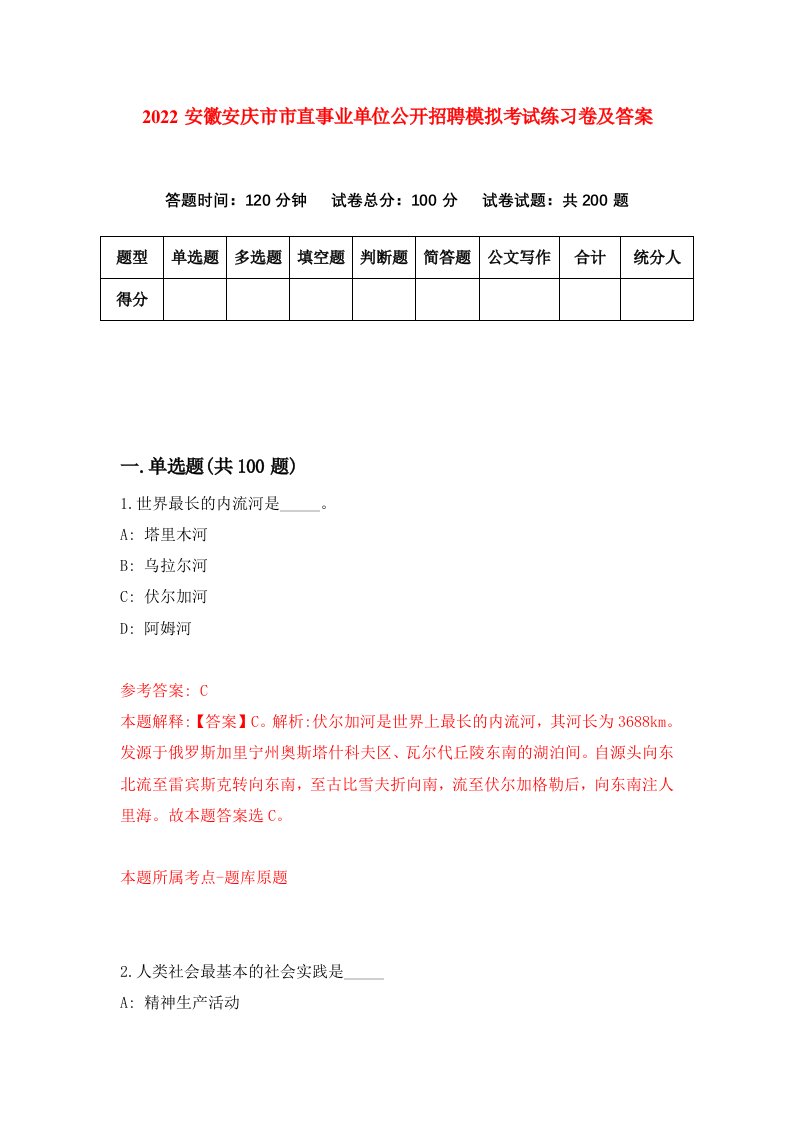 2022 安徽安庆市市直事业单位公开招聘模拟考试练习卷及答案

答题时间：120 分钟　试卷总分：100 分　试卷试题：共 200 题

| 题型 | 单选题 | 多选题 | 填空题 | 判断题 | 简答题 | 公文写作 | 合计 | 统分人 |
|---|---|---|---|---|---|---|---|---|
| 得分 | | | | | | | | |

一.单选题(共 100 题)

1.世界最长的内流河是_____。
A: 塔里木河
B: 乌拉尔河
C: 伏尔加河
D: 阿姆河

参考答案: C
本题解释:【答案】C。解析:伏尔加河是世界上最长的内流河，其河长为 3688km。发源于俄罗斯加里宁州奥斯塔什科夫区、瓦尔代丘陵东南的湖泊间。自源头向东北流至雷宾斯克转向东南，至古比雪夫折向南，流至伏尔加格勒后，向东南注人里海。故本题答案选 C。

本题所属考点-题库原题

2.人类社会最基本的社会实践是_____
A: 精神生产活动